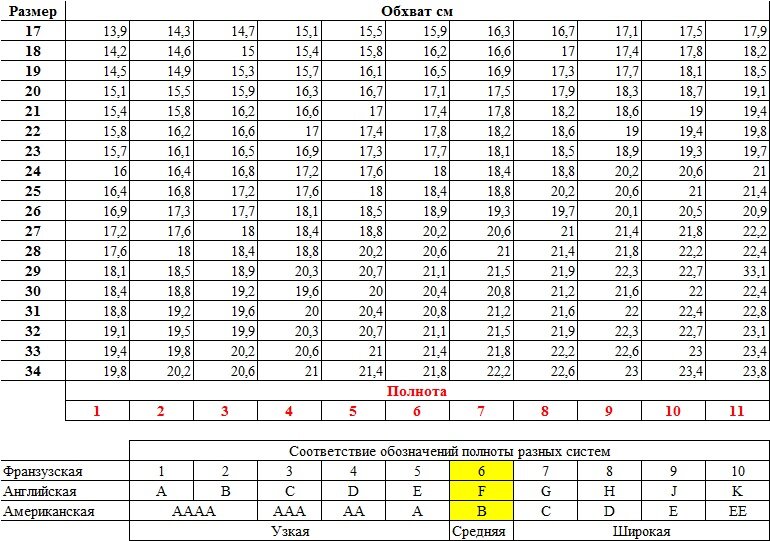 | Размер | Обхват см | | | | | | | | | | |
|---|---|---|---|---|---|---|---|---|---|---|---|
| 17 | 13,9 | 14,3 | 14,7 | 15,1 | 15,5 | 15,9 | 16,3 | 16,7 | 17,1 | 17,5 | 17,9 |
| 18 | 14,2 | 14,6 | 15 | 15,4 | 15,8 | 16,2 | 16,6 | 17 | 17,4 | 17,8 | 18,2 |
| 19 | 14,5 | 14,9 | 15,3 | 15,7 | 16,1 | 16,5 | 16,9 | 17,3 | 17,7 | 18,1 | 18,5 |
| 20 | 15,1 | 15,5 | 15,9 | 16,3 | 16,7 | 17,1 | 17,5 | 17,9 | 18,3 | 18,7 | 19,1 |
| 21 | 15,4 | 15,8 | 16,2 | 16,6 | 17 | 17,4 | 17,8 | 18,2 | 18,6 | 19 | 19,4 |
| 22 | 15,8 | 16,2 | 16,6 | 17 | 17,4 | 17,8 | 18,2 | 18,6 | 19 | 19,4 | 19,8 |
| 23 | 15,7 | 16,1 | 16,5 | 16,9 | 17,3 | 17,7 | 18,1 | 18,5 | 18,9 | 19,3 | 19,7 |
| 24 | 16 | 16,4 | 16,8 | 17,2 | 17,6 | 18 | 18,4 | 18,8 | 20,2 | 20,6 | 21 |
| 25 | 16,4 | 16,8 | 17,2 | 17,6 | 18 | 18,4 | 18,8 | 20,2 | 20,6 | 21 | 21,4 |
| 26 | 16,9 | 17,3 | 17,7 | 18,1 | 18,5 | 18,9 | 19,3 | 19,7 | 20,1 | 20,5 | 20,9 |
| 27 | 17,2 | 17,6 | 18 | 18,4 | 18,8 | 20,2 | 20,6 | 21 | 21,4 | 21,8 | 22,2 |
| 28 | 17,6 | 18 | 18,4 | 18,8 | 20,2 | 20,6 | 21 | 21,4 | 21,8 | 22,2 | 22,4 |
| 29 | 18,1 | 18,5 | 18,9 | 20,3 | 20,7 | 21,1 | 21,5 | 21,9 | 22,3 | 22,7 | 33,1 |
| 30 | 18,4 | 18,8 | 19,2 | 19,6 | 20 | 20,4 | 20,8 | 21,2 | 21,6 | 22 | 22,4 |
| 31 | 18,8 | 19,2 | 19,6 | 20 | 20,4 | 20,8 | 21,2 | 21,6 | 22 | 22,4 | 22,8 |
| 32 | 19,1 | 19,5 | 19,9 | 20,3 | 20,7 | 21,1 | 21,5 | 21,9 | 22,3 | 22,7 | 23,1 |
| 33 | 19,4 | 19,8 | 20,2 | 20,6 | 21 | 21,4 | 21,8 | 22,2 | 22,6 | 23 | 23,4 |
| 34 | 19,8 | 20,2 | 20,6 | 21 | 21,4 | 21,8 | 22,2 | 22,6 | 23 | 23,4 | 23,8 |
| | Полнота | | | | | | | | | | |
| | 1 | 2 | 3 | 4 | 5 | 6 | 7 | 8 | 9 | 10 | 11 |

| | Соответствие обозначений полноты разных систем | | | | | | | | | |
|---|---|---|---|---|---|---|---|---|---|---|
| Французская | 1 | 2 | 3 | 4 | 5 | 6 | 7 | 8 | 9 | 10 |
| Английская | A | B | C | D | E | F | G | H | J | K |
| Американская | AAAA | | AAA | AA | A | B | C | D | E | EE |
| | Узкая | | | | | Средняя | Широкая | | | |